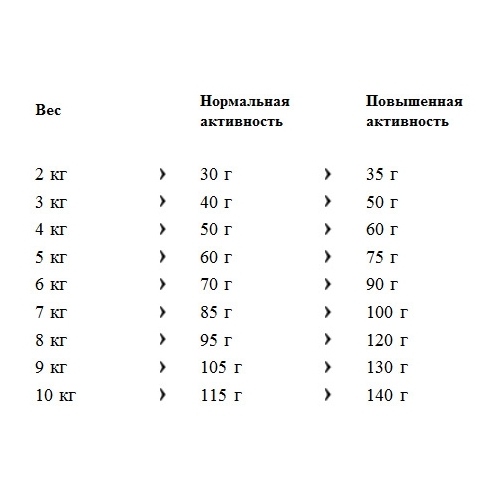 | Вес | | Нормальная активность | | Повышенная активность |
|---|---|---|---|---|
| 2 кг | › | 30 г | › | 35 г |
| 3 кг | › | 40 г | › | 50 г |
| 4 кг | › | 50 г | › | 60 г |
| 5 кг | › | 60 г | › | 75 г |
| 6 кг | › | 70 г | › | 90 г |
| 7 кг | › | 85 г | › | 100 г |
| 8 кг | › | 95 г | › | 120 г |
| 9 кг | › | 105 г | › | 130 г |
| 10 кг | › | 115 г | › | 140 г |